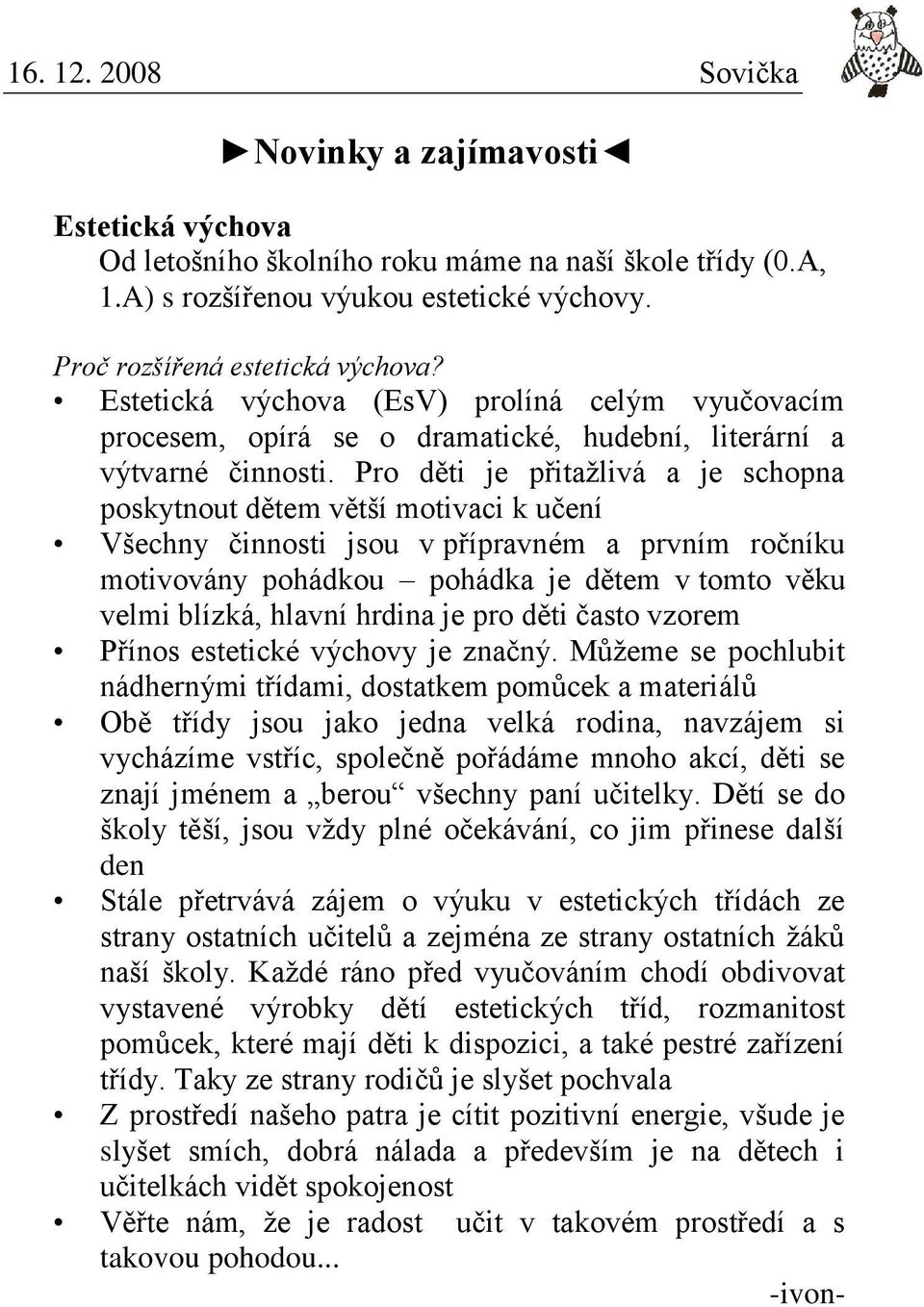 16. 12. 2008 Sovička

►Novinky a zajímavosti◄

Estetická výchova
Od letošního školního roku máme na naší škole třídy (0.A, 1.A) s rozšířenou výukou estetické výchovy.

Proč rozšířená estetická výchova?

• Estetická výchova (EsV) prolíná celým vyučovacím procesem, opírá se o dramatické, hudební, literární a výtvarné činnosti. Pro děti je přitažlivá a je schopna poskytnout dětem větší motivaci k učení
• Všechny činnosti jsou v přípravném a prvním ročníku motivovány pohádkou – pohádka je dětem v tomto věku velmi blízká, hlavní hrdina je pro děti často vzorem
• Přínos estetické výchovy je značný. Můžeme se pochlubit nádhernými třídami, dostatkem pomůcek a materiálů
• Obě třídy jsou jako jedna velká rodina, navzájem si vycházíme vstříc, společně pořádáme mnoho akcí, děti se znají jménem a „berou“ všechny paní učitelky. Dětí se do školy těší, jsou vždy plné očekávání, co jim přinese další den
• Stále přetrvává zájem o výuku v estetických třídách ze strany ostatních učitelů a zejména ze strany ostatních žáků naší školy. Každé ráno před vyučováním chodí obdivovat vystavené výrobky dětí estetických tříd, rozmanitost pomůcek, které mají děti k dispozici, a také pestré zařízení třídy. Taky ze strany rodičů je slyšet pochvala
• Z prostředí našeho patra je cítit pozitivní energie, všude je slyšet smích, dobrá nálada a především je na dětech i učitelkách vidět spokojenost
• Věřte nám, že je radost učit v takovém prostředí a s takovou pohodou...

-ivon-